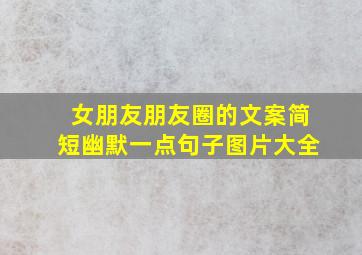 女朋友朋友圈的文案简短幽默一点句子图片大全